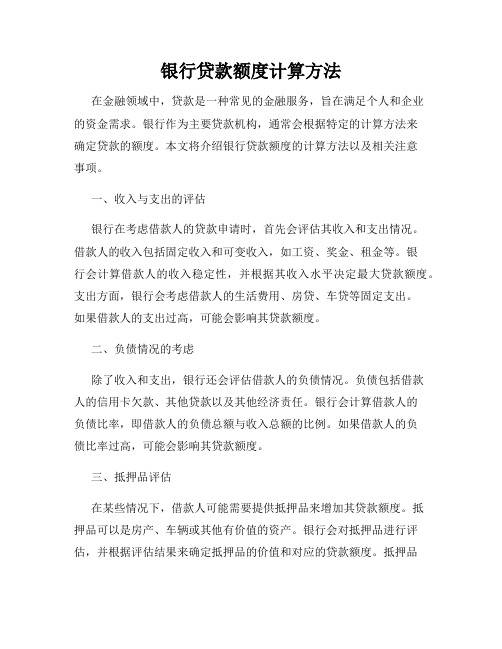 银行贷款额度计算方法

在金融领域中，贷款是一种常见的金融服务，旨在满足个人和企业的资金需求。银行作为主要贷款机构，通常会根据特定的计算方法来确定贷款的额度。本文将介绍银行贷款额度的计算方法以及相关注意事项。

一、收入与支出的评估

银行在考虑借款人的贷款申请时，首先会评估其收入和支出情况。借款人的收入包括固定收入和可变收入，如工资、奖金、租金等。银行会计算借款人的收入稳定性，并根据其收入水平决定最大贷款额度。支出方面，银行会考虑借款人的生活费用、房贷、车贷等固定支出。如果借款人的支出过高，可能会影响其贷款额度。

二、负债情况的考虑

除了收入和支出，银行还会评估借款人的负债情况。负债包括借款人的信用卡欠款、其他贷款以及其他经济责任。银行会计算借款人的负债比率，即借款人的负债总额与收入总额的比例。如果借款人的负债比率过高，可能会影响其贷款额度。

三、抵押品评估

在某些情况下，借款人可能需要提供抵押品来增加其贷款额度。抵押品可以是房产、车辆或其他有价值的资产。银行会对抵押品进行评估，并根据评估结果来确定抵押品的价值和对应的贷款额度。抵押品